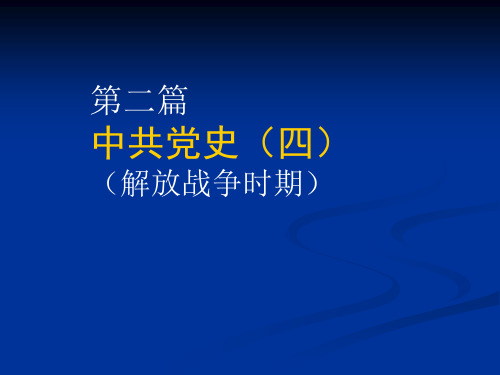 第二篇
中共党史（四）
（解放战争时期）